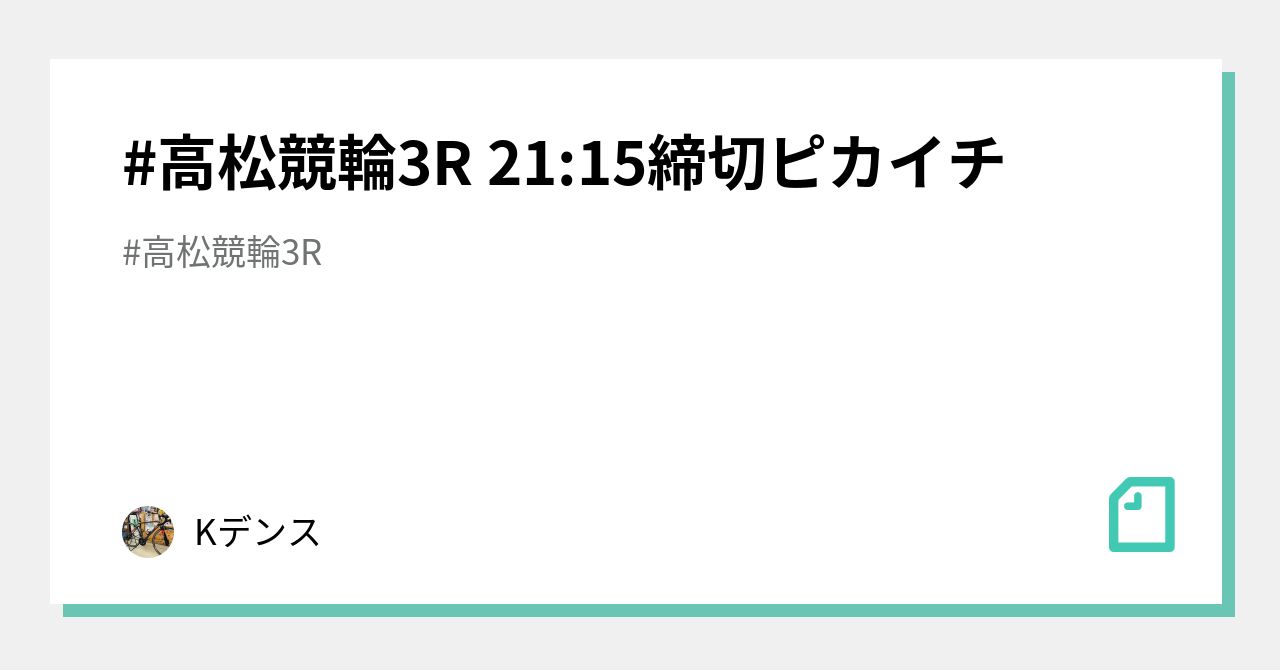 #高松競輪3R 21:15締切ピカイチ

#高松競輪3R

Kデンス